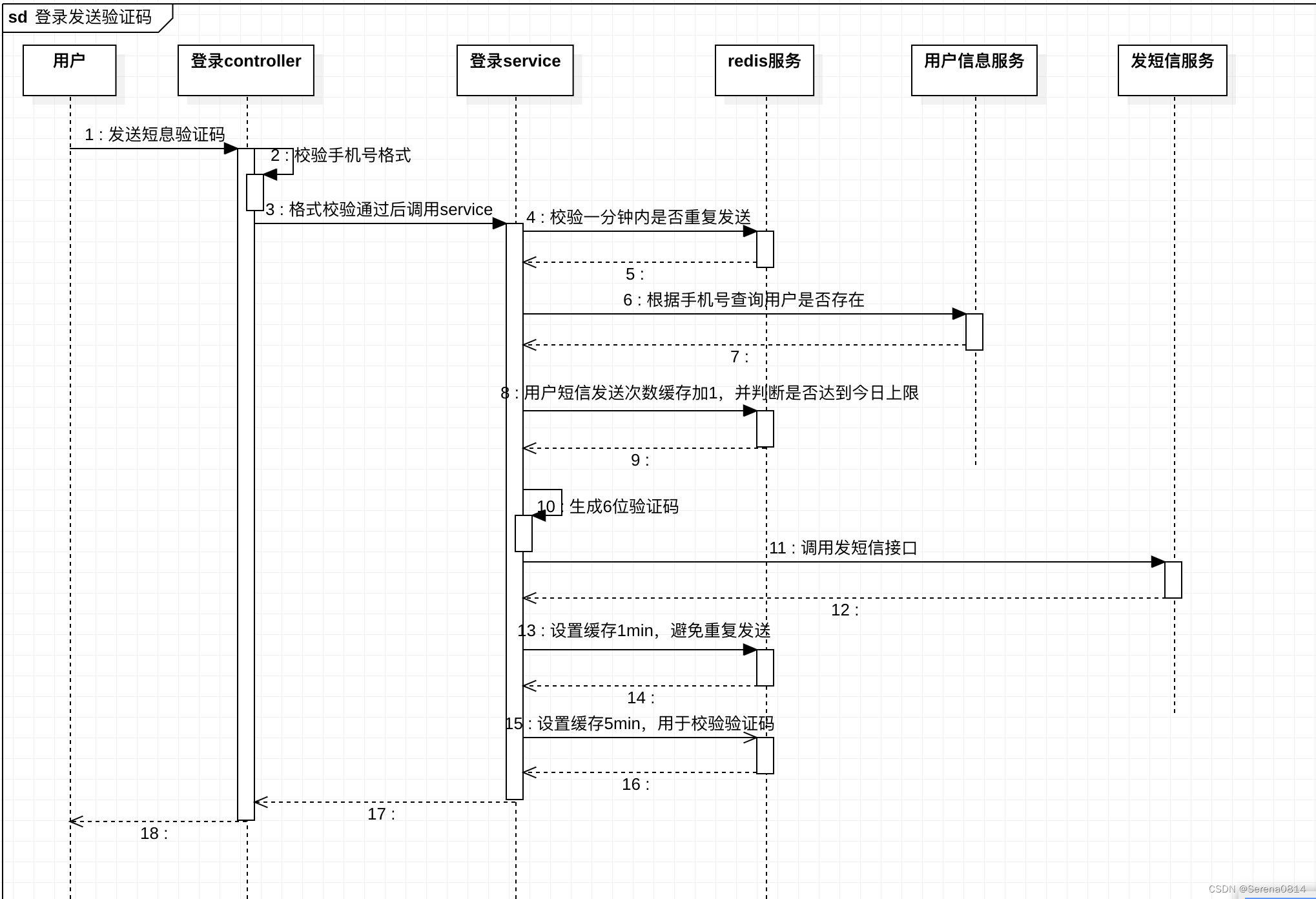 sd 登录发送验证码

用户

登录controller

登录service

redis服务

用户信息服务

发短信服务

1 : 发送短息验证码

2 : 校验手机号格式

3 : 格式校验通过后调用service

4 : 校验一分钟内是否重复发送

5 :

6 : 根据手机号查询用户是否存在

7 :

8 : 用户短信发送次数缓存加1，并判断是否达到今日上限

9 :

10 : 生成6位验证码

11 : 调用发短信接口

12 :

13 : 设置缓存1min，避免重复发送

14 :

15 : 设置缓存5min，用于校验验证码

16 :

17 :

18 :

CSDN @Serena0814